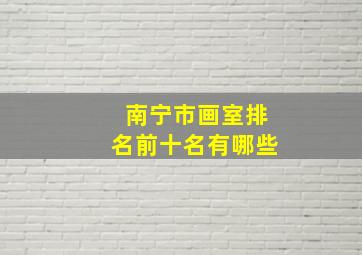 南宁市画室排名前十名有哪些